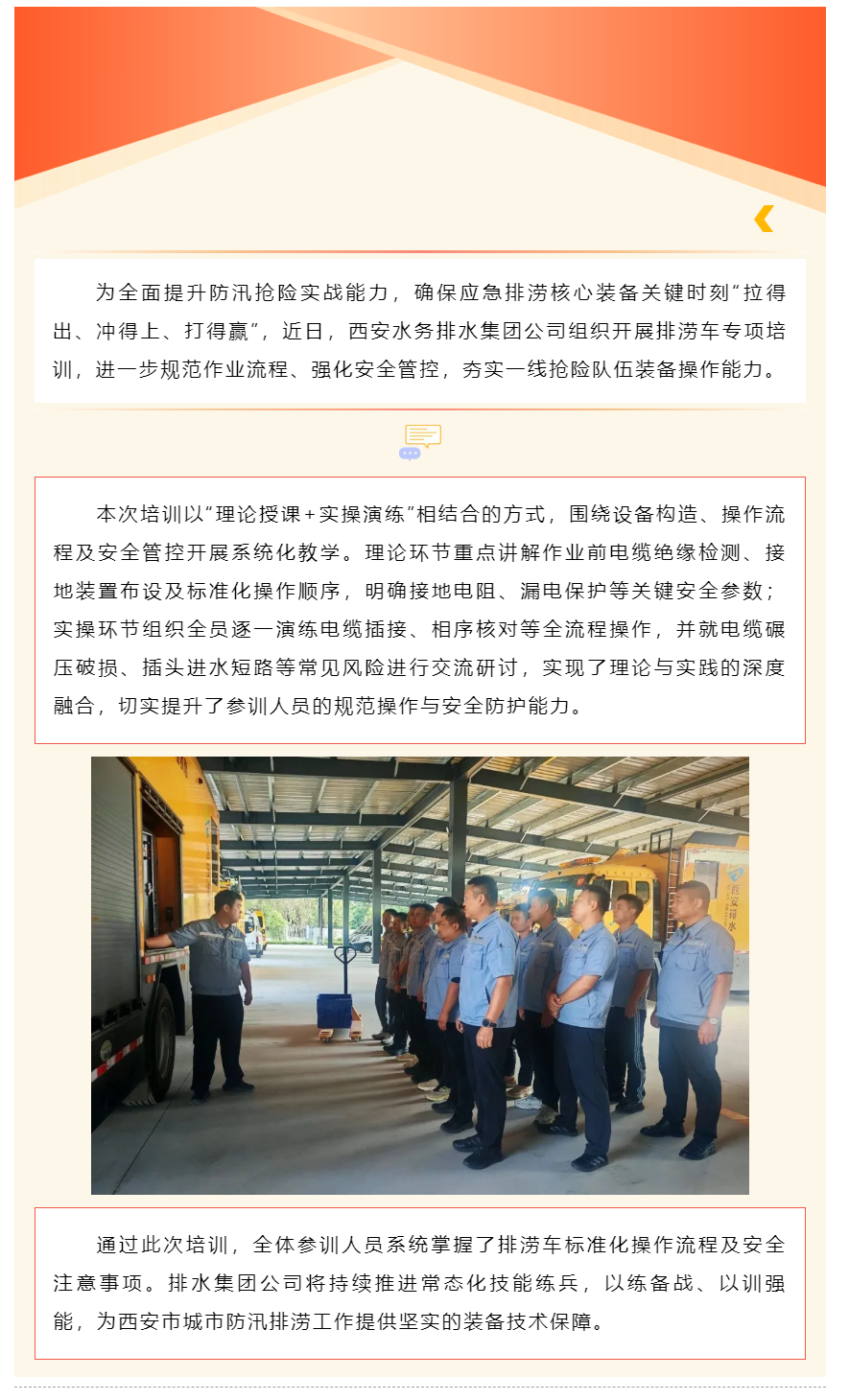 为全面提升防汛抢险实战能力，确保应急排涝核心装备关键时刻“拉得出、冲得上、打得赢”，近日，西安水务排水集团公司组织开展排涝车专项培训，进一步规范作业流程、强化安全管控，夯实一线抢险队伍装备操作能力。

本次培训以“理论授课+实操演练”相结合的方式，围绕设备构造、操作流程及安全管控开展系统化教学。理论环节重点讲解作业前电缆绝缘检测、接地装置布设及标准化操作顺序，明确接地电阻、漏电保护等关键安全参数；实操环节组织全员逐一演练电缆插接、相序核对等全流程操作，并就电缆碾压破损、插头进水短路等常见风险进行交流研讨，实现了理论与实践的深度融合，切实提升了参训人员的规范操作与安全防护能力。

西安排水

通过此次培训，全体参训人员系统掌握了排涝车标准化操作流程及安全注意事项。排水集团公司将持续推进常态化技能练兵，以练备战、以训强能，为西安市城市防汛排涝工作提供坚实的装备技术保障。